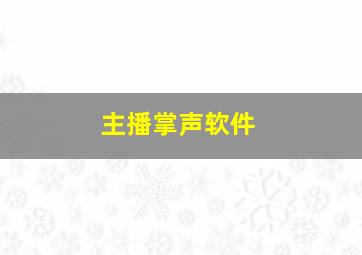 主播掌声软件